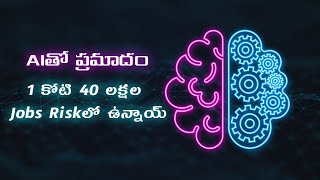 AIతో ప్రమాదం

1 కోటి 40 లక్షల

Jobs Riskలో ఉన్నాయ్